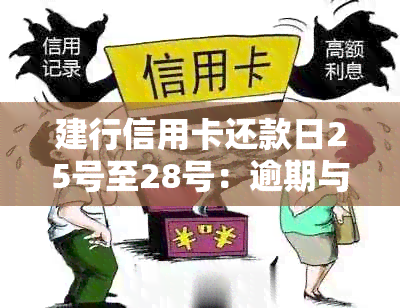 信用记录

信用卡

高额利息

建行信用卡还款日25号至28号：逾期与

¥ ¥